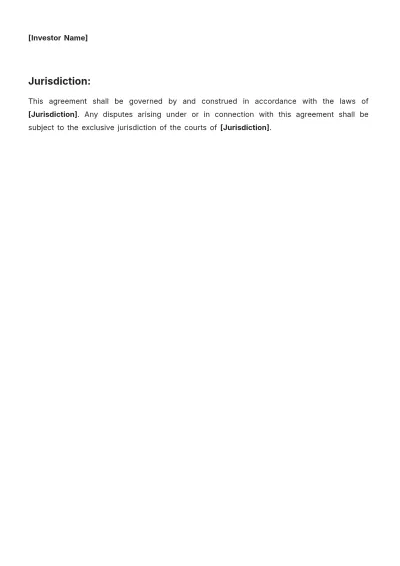 [Investor Name]

Jurisdiction:

This agreement shall be governed by and construed in accordance with the laws of [Jurisdiction]. Any disputes arising under or in connection with this agreement shall be subject to the exclusive jurisdiction of the courts of [Jurisdiction].